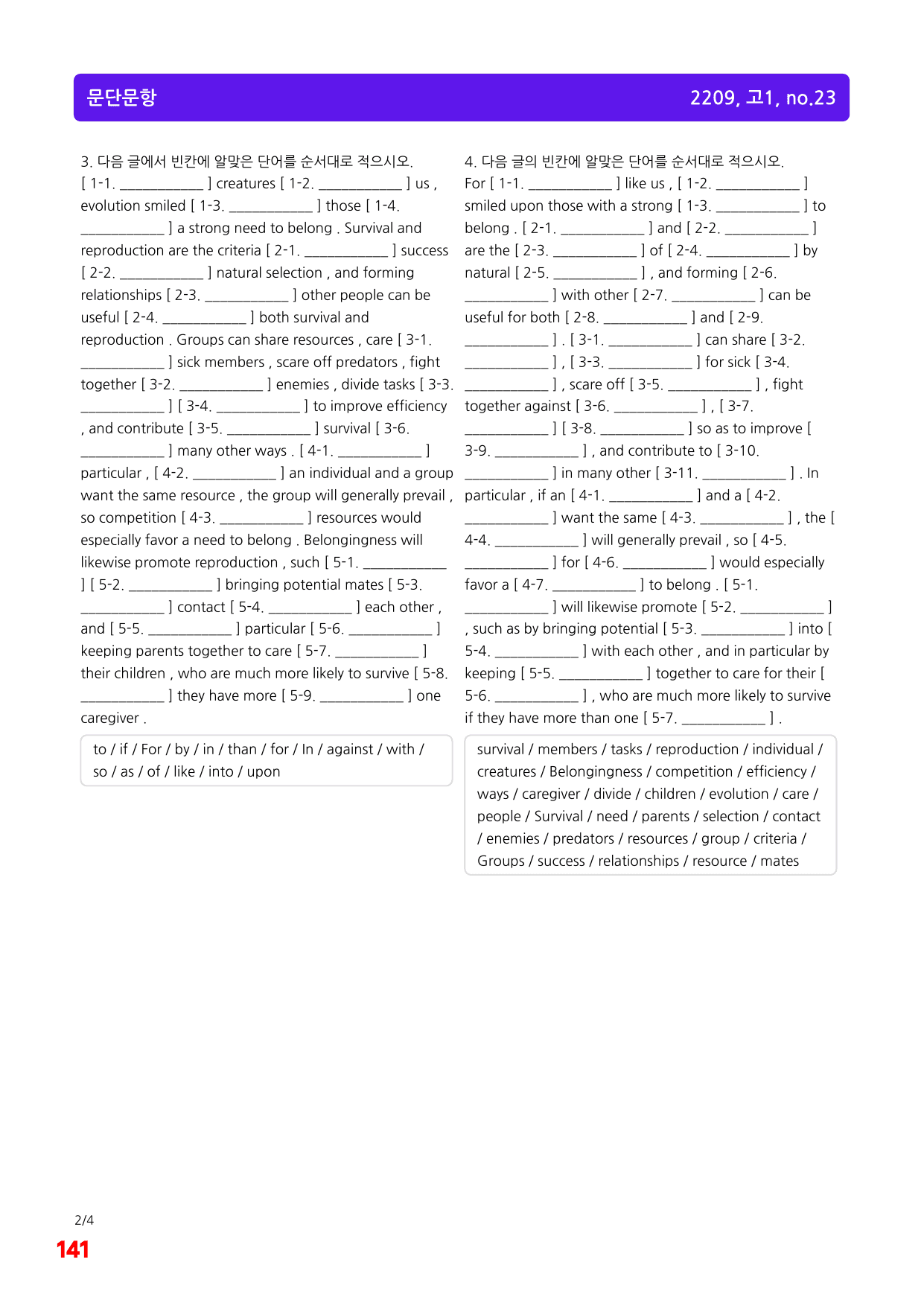 문단문항

2209, 고1, no.23

3. 다음 글에서 빈칸에 알맞은 단어를 순서대로 적으시오.
[ 1-1. ____ ] creatures [ 1-2. ____ ] us , evolution smiled [ 1-3. ____ ] those [ 1-4. ____ ] a strong need to belong . Survival and reproduction are the criteria [ 2-1. ____ ] success [ 2-2. ____ ] natural selection , and forming relationships [ 2-3. ____ ] other people can be useful [ 2-4. ____ ] both survival and reproduction . Groups can share resources , care [ 3-1. ____ ] sick members , scare off predators , fight together [ 3-2. ____ ] enemies , divide tasks [ 3-3. ____ ] [ 3-4. ____ ] to improve efficiency , and contribute [ 3-5. ____ ] survival [ 3-6. ____ ] many other ways . [ 4-1. ____ ] particular , [ 4-2. ____ ] an individual and a group want the same resource , the group will generally prevail , so competition [ 4-3. ____ ] resources would especially favor a need to belong . Belongingness will likewise promote reproduction , such [ 5-1. ____ ] [ 5-2. ____ ] bringing potential mates [ 5-3. ____ ] contact [ 5-4. ____ ] each other , and [ 5-5. ____ ] particular [ 5-6. ____ ] keeping parents together to care [ 5-7. ____ ] their children , who are much more likely to survive [ 5-8. ____ ] they have more [ 5-9. ____ ] one caregiver .

to / if / For / by / in / than / for / In / against / with / so / as / of / like / into / upon

4. 다음 글의 빈칸에 알맞은 단어를 순서대로 적으시오.
For [ 1-1. ____ ] like us , [ 1-2. ____ ] smiled upon those with a strong [ 1-3. ____ ] to belong . [ 2-1. ____ ] and [ 2-2. ____ ] are the [ 2-3. ____ ] of [ 2-4. ____ ] by natural [ 2-5. ____ ] , and forming [ 2-6. ____ ] with other [ 2-7. ____ ] can be useful for both [ 2-8. ____ ] and [ 2-9. ____ ] . [ 3-1. ____ ] can share [ 3-2. ____ ] , [ 3-3. ____ ] for sick [ 3-4. ____ ] , scare off [ 3-5. ____ ] , fight together against [ 3-6. ____ ] , [ 3-7. ____ ] [ 3-8. ____ ] so as to improve [ 3-9. ____ ] , and contribute to [ 3-10. ____ ] in many other [ 3-11. ____ ] . In particular , if an [ 4-1. ____ ] and a [ 4-2. ____ ] want the same [ 4-3. ____ ] , the [ 4-4. ____ ] will generally prevail , so [ 4-5. ____ ] for [ 4-6. ____ ] would especially favor a [ 4-7. ____ ] to belong . [ 5-1. ____ ] will likewise promote [ 5-2. ____ ] , such as by bringing potential [ 5-3. ____ ] into [ 5-4. ____ ] with each other , and in particular by keeping [ 5-5. ____ ] together to care for their [ 5-6. ____ ] , who are much more likely to survive if they have more than one [ 5-7. ____ ] .

survival / members / tasks / reproduction / individual / creatures / Belongingness / competition / efficiency / ways / caregiver / divide / children / evolution / care / people / Survival / need / parents / selection / contact / enemies / predators / resources / group / criteria / Groups / success / relationships / resource / mates

2/4
141